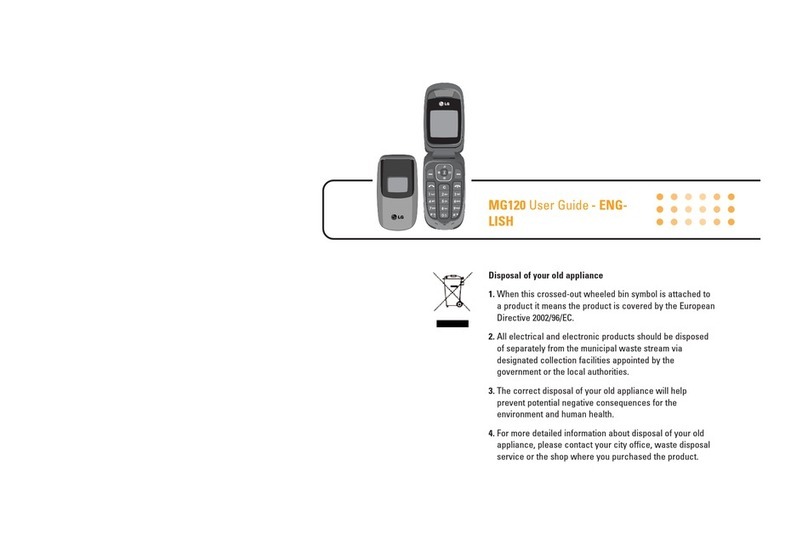 LG

LG

MG120 User Guide - ENGLISH

Disposal of your old appliance

1. When this crossed-out wheeled bin symbol is attached to a product it means the product is covered by the European Directive 2002/96/EC.

2. All electrical and electronic products should be disposed of separately from the municipal waste stream via designated collection facilities appointed by the government or the local authorities.

3. The correct disposal of your old appliance will help prevent potential negative consequences for the environment and human health.

4. For more detailed information about disposal of your old appliance, please contact your city office, waste disposal service or the shop where you purchased the product.